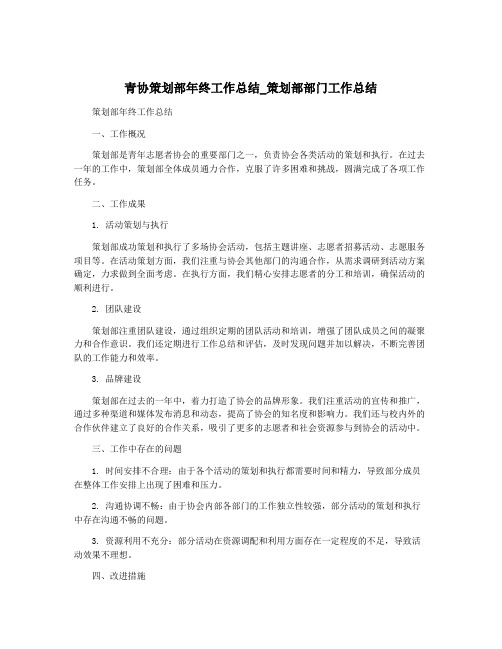 青协策划部年终工作总结_策划部部门工作总结

策划部年终工作总结

一、工作概况

策划部是青年志愿者协会的重要部门之一，负责协会各类活动的策划和执行。在过去一年的工作中，策划部全体成员通力合作，克服了许多困难和挑战，圆满完成了各项工作任务。

二、工作成果

1. 活动策划与执行

策划部成功策划和执行了多场协会活动，包括主题讲座、志愿者招募活动、志愿服务项目等。在活动策划方面，我们注重与协会其他部门的沟通合作，从需求调研到活动方案确定，力求做到全面考虑。在执行方面，我们精心安排志愿者的分工和培训，确保活动的顺利进行。

2. 团队建设

策划部注重团队建设，通过组织定期的团队活动和培训，增强了团队成员之间的凝聚力和合作意识。我们还定期进行工作总结和评估，及时发现问题并加以解决，不断完善团队的工作能力和效率。

3. 品牌建设

策划部在过去的一年中，着力打造了协会的品牌形象。我们注重活动的宣传和推广，通过多种渠道和媒体发布消息和动态，提高了协会的知名度和影响力。我们还与校内外的合作伙伴建立了良好的合作关系，吸引了更多的志愿者和社会资源参与到协会的活动中。

三、工作中存在的问题

1. 时间安排不合理：由于各个活动的策划和执行都需要时间和精力，导致部分成员在整体工作安排上出现了困难和压力。

2. 沟通协调不畅：由于协会内部各部门的工作独立性较强，部分活动的策划和执行中存在沟通不畅的问题。

3. 资源利用不充分：部分活动在资源调配和利用方面存在一定程度的不足，导致活动效果不理想。

四、改进措施